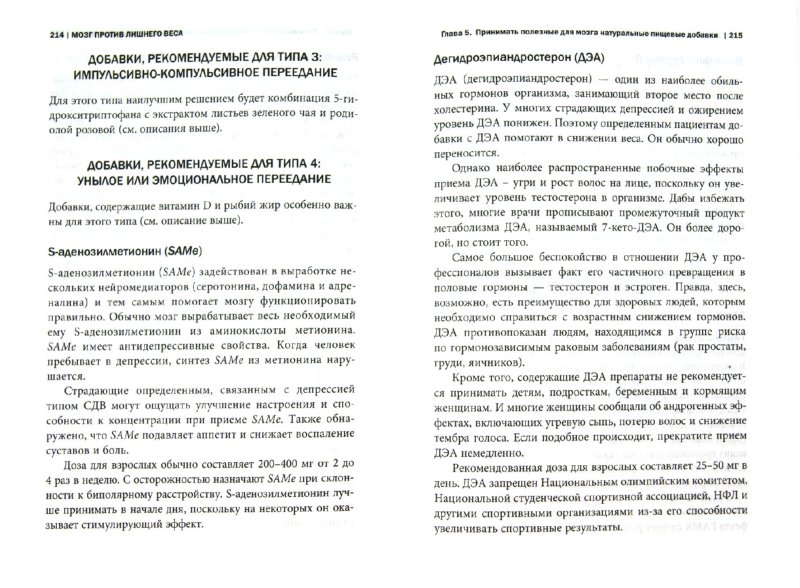 214 | МОЗГ ПРОТИВ ЛИШНЕГО ВЕСА

ДОБАВКИ, РЕКОМЕНДУЕМЫЕ ДЛЯ ТИПА 3: ИМПУЛЬСИВНО-КОМПУЛЬСИВНОЕ ПЕРЕЕДАНИЕ

Для этого типа наилучшим решением будет комбинация 5-гидрокситриптофана с экстрактом листьев зеленого чая и родиолой розовой (см. описания выше).

ДОБАВКИ, РЕКОМЕНДУЕМЫЕ ДЛЯ ТИПА 4: УНЫЛОЕ ИЛИ ЭМОЦИОНАЛЬНОЕ ПЕРЕЕДАНИЕ

Добавки, содержащие витамин D и рыбий жир особенно важны для этого типа (см. описание выше).

S-аденозилметионин (SAMe)

S-аденозилметионин (SAMe) задействован в выработке нескольких нейромедиаторов (серотонина, дофамина и адреналина) и тем самым помогает мозгу функционировать правильно. Обычно мозг вырабатывает весь необходимый ему S-аденозилметионин из аминокислоты метионина. SAMe имеет антидепрессивные свойства. Когда человек пребывает в депрессии, синтез SAMe из метионина нарушается.

Страдающие определенным, связанным с депрессией типом СДВ могут ощущать улучшение настроения и способности к концентрации при приеме SAMe. Также обнаружено, что SAMe подавляет аппетит и снижает воспаление суставов и боль.

Доза для взрослых обычно составляет 200–400 мг от 2 до 4 раз в неделю. С осторожностью назначают SAMe при склонности к биполярному расстройству. S-аденозилметионин лучше принимать в начале дня, поскольку на некоторых он оказывает стимулирующий эффект.

Глава 5. Принимать полезные для мозга натуральные пищевые добавки | 215

Дегидроэпиандростерон (ДЭА)

ДЭА (дегидроэпиандростерон) — один из наиболее обильных гормонов организма, занимающий второе место после холестерина. У многих страдающих депрессией и ожирением уровень ДЭА понижен. Поэтому определенным пациентам добавки с ДЭА помогают в снижении веса. Он обычно хорошо переносится.

Однако наиболее распространенные побочные эффекты приема ДЭА – угри и рост волос на лице, поскольку он увеличивает уровень тестостерона в организме. Дабы избежать этого, многие врачи прописывают промежуточный продукт метаболизма ДЭА, называемый 7-кето-ДЭА. Он более дорогой, но стоит того.

Самое большое беспокойство в отношении ДЭА у профессионалов вызывает факт его частичного превращения в половые гормоны — тестостерон и эстроген. Правда, здесь, возможно, есть преимущество для здоровых людей, которым необходимо справиться с возрастным снижением гормонов. ДЭА противопоказан людям, находящимся в группе риска по гормонозависимым раковым заболеваниям (рак простаты, груди, яичников).

Кроме того, содержащие ДЭА препараты не рекомендуется принимать детям, подросткам, беременным и кормящим женщинам. И многие женщины сообщали об андрогенных эффектах, включающих угревую сыпь, потерю волос и снижение тембра голоса. Если подобное происходит, прекратите прием ДЭА немедленно.

Рекомендованная доза для взрослых составляет 25–50 мг в день. ДЭА запрещен Национальным олимпийским комитетом, Национальной студенческой спортивной ассоциацией, НФЛ и другими спортивными организациями из-за его способности увеличивать спортивные результаты.